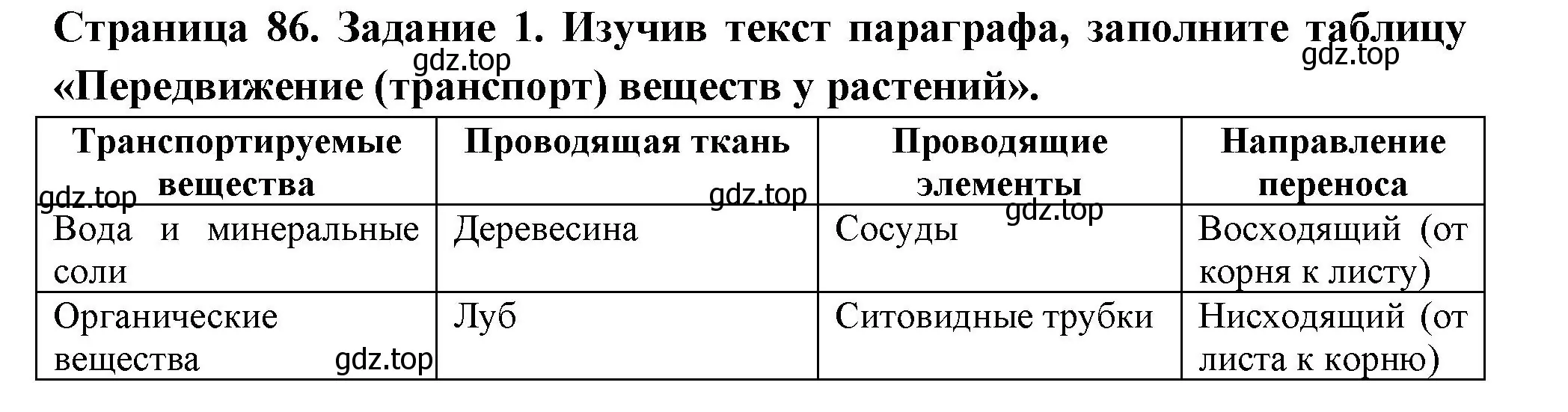 Страница 86. Задание 1. Изучив текст параграфа, заполните таблицу «Передвижение (транспорт) веществ у растений».

gdz.top gdz.top

| Транспортируемые вещества | Проводящая ткань | Проводящие элементы | Направление переноса |
|---|---|---|---|
| Вода и минеральные соли | Деревесина | Сосуды | Восходящий (от корня к листу) |
| Органические вещества | Луб | Ситовидные трубки | Нисходящий (от листа к корню) |

gdz.top gdz.top gdz.top gdz.top